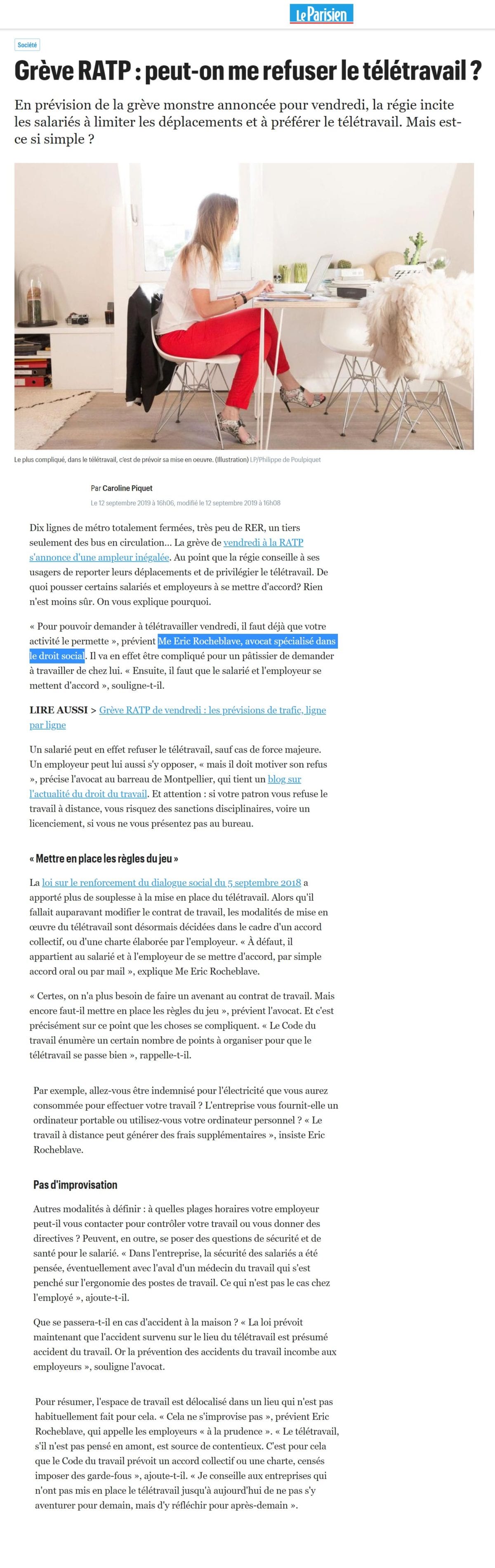 Le Parisien

Société

Grève RATP : peut-on me refuser le télétravail ?

En prévision de la grève monstre annoncée pour vendredi, la régie incite les salariés à limiter les déplacements et à préférer le télétravail. Mais est-ce si simple ?

Le plus compliqué, dans le télétravail, c'est de prévoir sa mise en oeuvre. (Illustration) LP/Philippe de Poulpiquet

Par Caroline Piquet

Le 12 septembre 2019 à 16h06, modifié le 12 septembre 2019 à 16h08

Dix lignes de métro totalement fermées, très peu de RER, un tiers seulement des bus en circulation… La grève de vendredi à la RATP s'annonce d'une ampleur inégalée. Au point que la régie conseille à ses usagers de reporter leurs déplacements et de privilégier le télétravail. De quoi pousser certains salariés et employeurs à se mettre d'accord? Rien n'est moins sûr. On vous explique pourquoi.

« Pour pouvoir demander à télétravailler vendredi, il faut déjà que votre activité le permette », prévient Me Eric Rocheblave, avocat spécialisé dans le droit social. Il va en effet être compliqué pour un pâtissier de demander à travailler de chez lui. « Ensuite, il faut que le salarié et l'employeur se mettent d'accord », souligne-t-il.

LIRE AUSSI > Grève RATP de vendredi : les prévisions de trafic, ligne par ligne

Un salarié peut en effet refuser le télétravail, sauf cas de force majeure. Un employeur peut lui aussi s'y opposer, « mais il doit motiver son refus », précise l'avocat au barreau de Montpellier, qui tient un blog sur l'actualité du droit du travail. Et attention : si votre patron vous refuse le travail à distance, vous risquez des sanctions disciplinaires, voire un licenciement, si vous ne vous présentez pas au bureau.

« Mettre en place les règles du jeu »

La loi sur le renforcement du dialogue social du 5 septembre 2018 a apporté plus de souplesse à la mise en place du télétravail. Alors qu'il fallait auparavant modifier le contrat de travail, les modalités de mise en œuvre du télétravail sont désormais décidées dans le cadre d'un accord collectif, ou d'une charte élaborée par l'employeur. « À défaut, il appartient au salarié et à l'employeur de se mettre d'accord, par simple accord oral ou par mail », explique Me Eric Rocheblave.

« Certes, on n'a plus besoin de faire un avenant au contrat de travail. Mais encore faut-il mettre en place les règles du jeu », prévient l'avocat. Et c'est précisément sur ce point que les choses se compliquent. « Le Code du travail énumère un certain nombre de points à organiser pour que le télétravail se passe bien », rappelle-t-il.

Par exemple, allez-vous être indemnisé pour l'électricité que vous aurez consommée pour effectuer votre travail ? L'entreprise vous fournit-elle un ordinateur portable ou utilisez-vous votre ordinateur personnel ? « Le travail à distance peut générer des frais supplémentaires », insiste Eric Rocheblave.

Pas d'improvisation

Autres modalités à définir : à quelles plages horaires votre employeur peut-il vous contacter pour contrôler votre travail ou vous donner des directives ? Peuvent, en outre, se poser des questions de sécurité et de santé pour le salarié. « Dans l'entreprise, la sécurité des salariés a été pensée, éventuellement avec l'aval d'un médecin du travail qui s'est penché sur l'ergonomie des postes de travail. Ce qui n'est pas le cas chez l'employé », ajoute-t-il.

Que se passera-t-il en cas d'accident à la maison ? « La loi prévoit maintenant que l'accident survenu sur le lieu du télétravail est présumé accident du travail. Or la prévention des accidents du travail incombe aux employeurs », souligne l'avocat.

Pour résumer, l'espace de travail est délocalisé dans un lieu qui n'est pas habituellement fait pour cela. « Cela ne s'improvise pas », prévient Eric Rocheblave, qui appelle les employeurs « à la prudence ». « Le télétravail, s'il n'est pas pensé en amont, est source de contentieux. C'est pour cela que le Code du travail prévoit un accord collectif ou une charte, censés imposer des garde-fous », ajoute-t-il. « Je conseille aux entreprises qui n'ont pas mis en place le télétravail jusqu'à aujourd'hui de ne pas s'y aventurer pour demain, mais d'y réfléchir pour après-demain ».